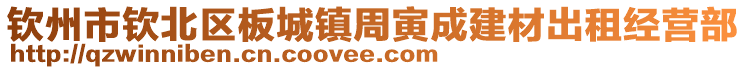 钦州市钦北区板城镇周寅成建材出租经营部
http://qzwinniben.cn.coovee.com